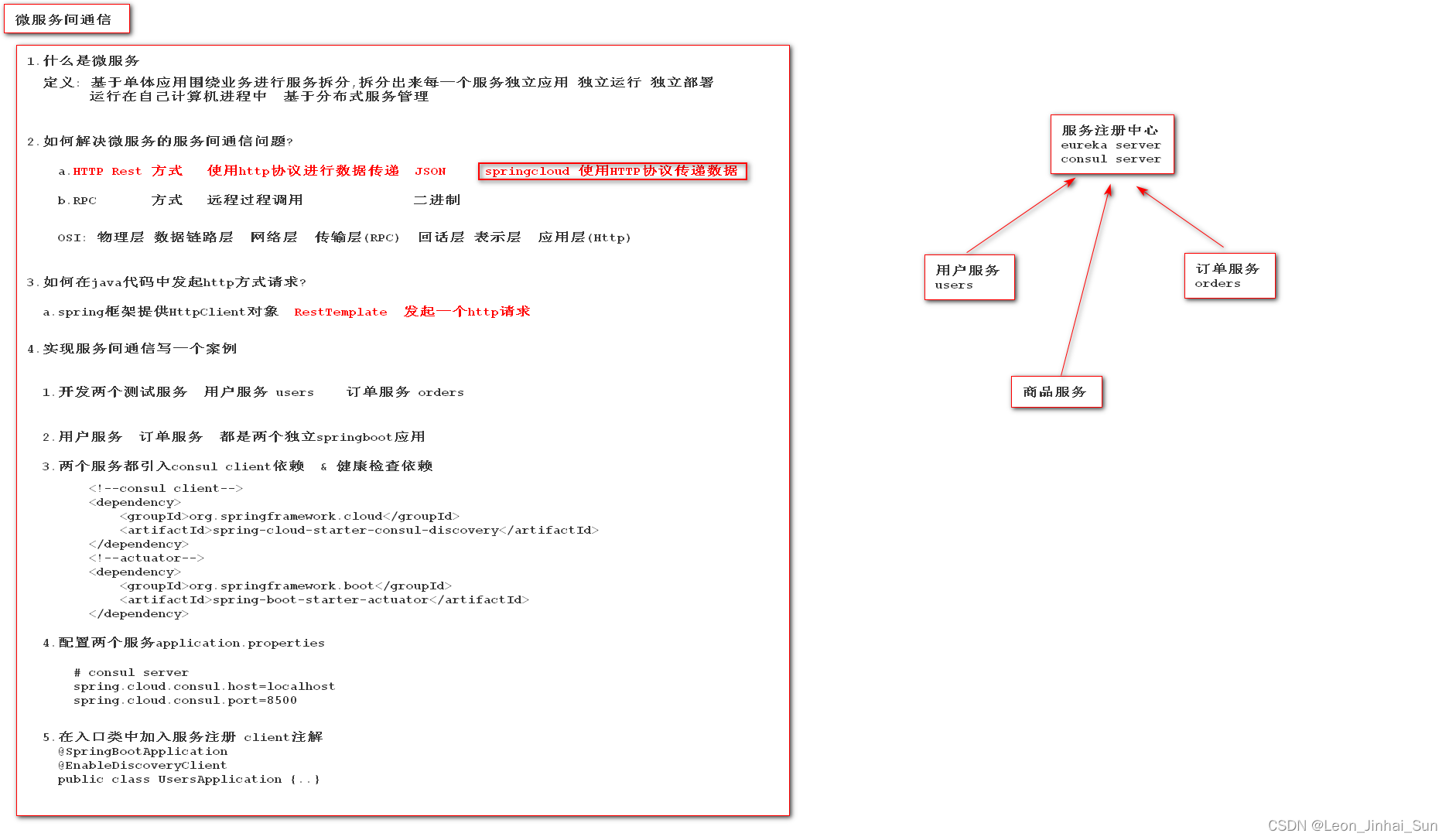 微服务间通信

1.什么是微服务
定义: 基于单体应用围绕业务进行服务拆分,拆分出来每一个服务独立应用 独立运行 独立部署 运行在自己计算机进程中 基于分布式服务管理

2.如何解决微服务的服务间通信问题?

a.HTTP Rest 方式 使用http协议进行数据传递 JSON springcloud 使用HTTP协议传递数据

b.RPC 方式 远程过程调用 二进制

OSI: 物理层 数据链路层 网络层 传输层(RPC) 回话层 表示层 应用层(Http)

3.如何在java代码中发起http方式请求?

a.spring框架提供HttpClient对象 RestTemplate 发起一个http请求

4.实现服务间通信写一个案例

1.开发两个测试服务 用户服务 users 订单服务 orders

2.用户服务 订单服务 都是两个独立springboot应用

3.两个服务都引入consul client依赖 & 健康检查依赖
<!--consul client-->
<dependency>
<groupId>org.springframework.cloud</groupId>
<artifactId>spring-cloud-starter-consul-discovery</artifactId>
</dependency>
<!--actuator-->
<dependency>
<groupId>org.springframework.boot</groupId>
<artifactId>spring-boot-starter-actuator</artifactId>
</dependency>

4.配置两个服务application.properties

# consul server
spring.cloud.consul.host=localhost
spring.cloud.consul.port=8500

5.在入口类中加入服务注册 client注解
@SpringBootApplication
@EnableDiscoveryClient
public class UsersApplication {..}

服务注册中心
eureka server
consul server

用户服务
users

订单服务
orders

商品服务

CSDN @Leon_Jinhai_Sun